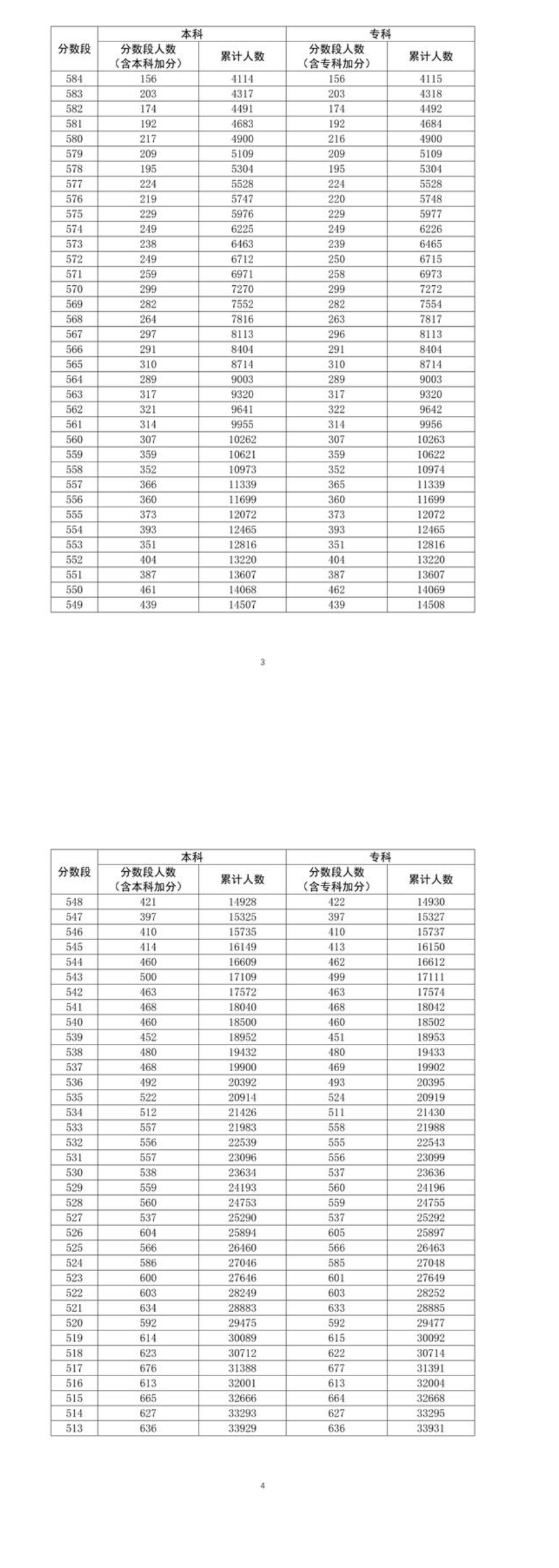 | 分数段 | 本科 分数段人数（含本科加分） | 本科 累计人数 | 专科 分数段人数（含专科加分） | 专科 累计人数 |
|---|---|---|---|---|
| 584 | 156 | 4114 | 156 | 4115 |
| 583 | 203 | 4317 | 203 | 4318 |
| 582 | 174 | 4491 | 174 | 4492 |
| 581 | 192 | 4683 | 192 | 4684 |
| 580 | 217 | 4900 | 216 | 4900 |
| 579 | 209 | 5109 | 209 | 5109 |
| 578 | 195 | 5304 | 195 | 5304 |
| 577 | 224 | 5528 | 224 | 5528 |
| 576 | 219 | 5747 | 220 | 5748 |
| 575 | 229 | 5976 | 229 | 5977 |
| 574 | 249 | 6225 | 249 | 6226 |
| 573 | 238 | 6463 | 239 | 6465 |
| 572 | 249 | 6712 | 250 | 6715 |
| 571 | 259 | 6971 | 258 | 6973 |
| 570 | 299 | 7270 | 299 | 7272 |
| 569 | 282 | 7552 | 282 | 7554 |
| 568 | 264 | 7816 | 263 | 7817 |
| 567 | 297 | 8113 | 296 | 8113 |
| 566 | 291 | 8404 | 291 | 8404 |
| 565 | 310 | 8714 | 310 | 8714 |
| 564 | 289 | 9003 | 289 | 9003 |
| 563 | 317 | 9320 | 317 | 9320 |
| 562 | 321 | 9641 | 322 | 9642 |
| 561 | 314 | 9955 | 314 | 9956 |
| 560 | 307 | 10262 | 307 | 10263 |
| 559 | 359 | 10621 | 359 | 10622 |
| 558 | 352 | 10973 | 352 | 10974 |
| 557 | 366 | 11339 | 365 | 11339 |
| 556 | 360 | 11699 | 360 | 11699 |
| 555 | 373 | 12072 | 373 | 12072 |
| 554 | 393 | 12465 | 393 | 12465 |
| 553 | 351 | 12816 | 351 | 12816 |
| 552 | 404 | 13220 | 404 | 13220 |
| 551 | 387 | 13607 | 387 | 13607 |
| 550 | 461 | 14068 | 462 | 14069 |
| 549 | 439 | 14507 | 439 | 14508 |

3

| 分数段 | 本科 分数段人数（含本科加分） | 本科 累计人数 | 专科 分数段人数（含专科加分） | 专科 累计人数 |
|---|---|---|---|---|
| 548 | 421 | 14928 | 422 | 14930 |
| 547 | 397 | 15325 | 397 | 15327 |
| 546 | 410 | 15735 | 410 | 15737 |
| 545 | 414 | 16149 | 413 | 16150 |
| 544 | 460 | 16609 | 462 | 16612 |
| 543 | 500 | 17109 | 499 | 17111 |
| 542 | 463 | 17572 | 463 | 17574 |
| 541 | 468 | 18040 | 468 | 18042 |
| 540 | 460 | 18500 | 460 | 18502 |
| 539 | 452 | 18952 | 451 | 18953 |
| 538 | 480 | 19432 | 480 | 19433 |
| 537 | 468 | 19900 | 469 | 19902 |
| 536 | 492 | 20392 | 493 | 20395 |
| 535 | 522 | 20914 | 524 | 20919 |
| 534 | 512 | 21426 | 511 | 21430 |
| 533 | 557 | 21983 | 558 | 21988 |
| 532 | 556 | 22539 | 555 | 22543 |
| 531 | 557 | 23096 | 556 | 23099 |
| 530 | 538 | 23634 | 537 | 23636 |
| 529 | 559 | 24193 | 560 | 24196 |
| 528 | 560 | 24753 | 559 | 24755 |
| 527 | 537 | 25290 | 537 | 25292 |
| 526 | 604 | 25894 | 605 | 25897 |
| 525 | 566 | 26460 | 566 | 26463 |
| 524 | 586 | 27046 | 585 | 27048 |
| 523 | 600 | 27646 | 601 | 27649 |
| 522 | 603 | 28249 | 603 | 28252 |
| 521 | 634 | 28883 | 633 | 28885 |
| 520 | 592 | 29475 | 592 | 29477 |
| 519 | 614 | 30089 | 615 | 30092 |
| 518 | 623 | 30712 | 622 | 30714 |
| 517 | 676 | 31388 | 677 | 31391 |
| 516 | 613 | 32001 | 613 | 32004 |
| 515 | 665 | 32666 | 664 | 32668 |
| 514 | 627 | 33293 | 627 | 33295 |
| 513 | 636 | 33929 | 636 | 33931 |

4